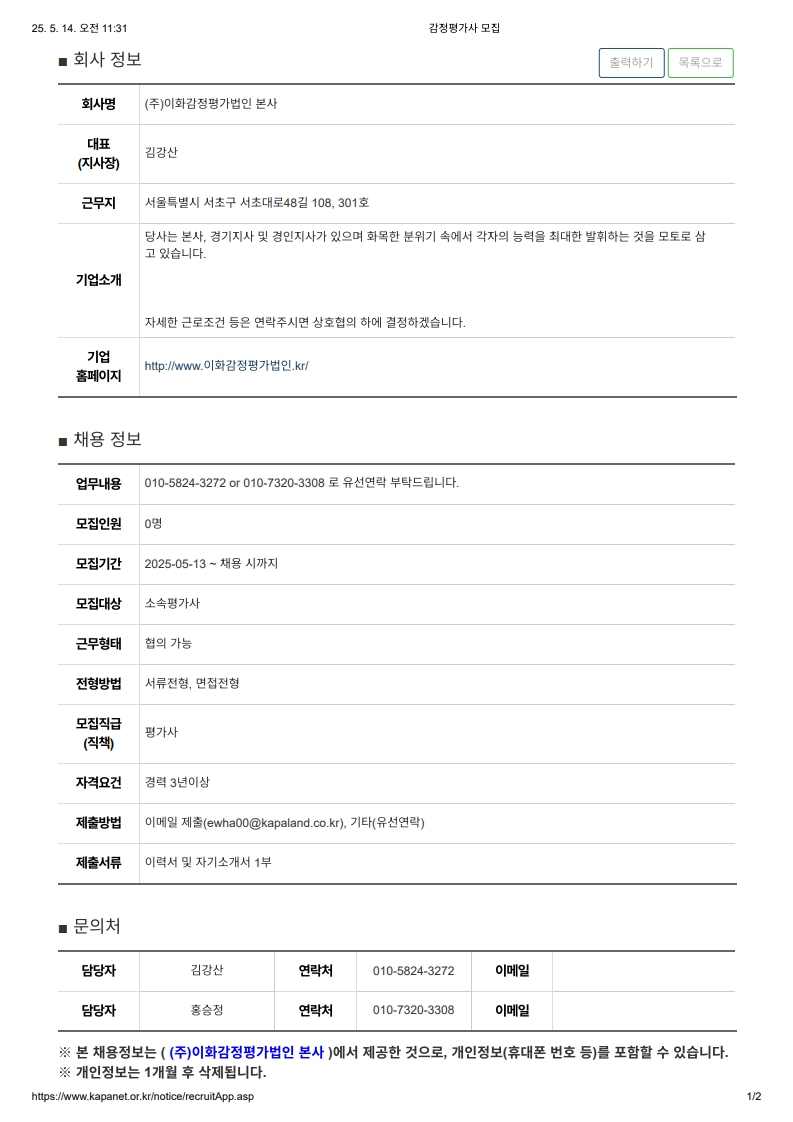 25. 5. 14. 오전 11:31 감정평가사 모집

■ 회사 정보

출력하기 목록으로

| 회사명 | (주)이화감정평가법인 본사 |
|---|---|
| 대표 (지사장) | 김강산 |
| 근무지 | 서울특별시 서초구 서초대로48길 108, 301호 |
| 기업소개 | 당사는 본사, 경기지사 및 경인지사가 있으며 화목한 분위기 속에서 각자의 능력을 최대한 발휘하는 것을 모토로 삼고 있습니다. 자세한 근로조건 등은 연락주시면 상호협의 하에 결정하겠습니다. |
| 기업 홈페이지 | http://www.이화감정평가법인.kr/ |

■ 채용 정보

| 업무내용 | 010-5824-3272 or 010-7320-3308 로 유선연락 부탁드립니다. |
|---|---|
| 모집인원 | 0명 |
| 모집기간 | 2025-05-13 ~ 채용 시까지 |
| 모집대상 | 소속평가사 |
| 근무형태 | 협의 가능 |
| 전형방법 | 서류전형, 면접전형 |
| 모집직급 (직책) | 평가사 |
| 자격요건 | 경력 3년이상 |
| 제출방법 | 이메일 제출(ewha00@kapaland.co.kr), 기타(유선연락) |
| 제출서류 | 이력서 및 자기소개서 1부 |

■ 문의처

| 담당자 | 김강산 | 연락처 | 010-5824-3272 | 이메일 | |
|---|---|---|---|---|---|
| 담당자 | 홍승정 | 연락처 | 010-7320-3308 | 이메일 | |

※ 본 채용정보는 ( (주)이화감정평가법인 본사 )에서 제공한 것으로, 개인정보(휴대폰 번호 등)를 포함할 수 있습니다.
※ 개인정보는 1개월 후 삭제됩니다.

https://www.kapanet.or.kr/notice/recruitApp.asp 1/2